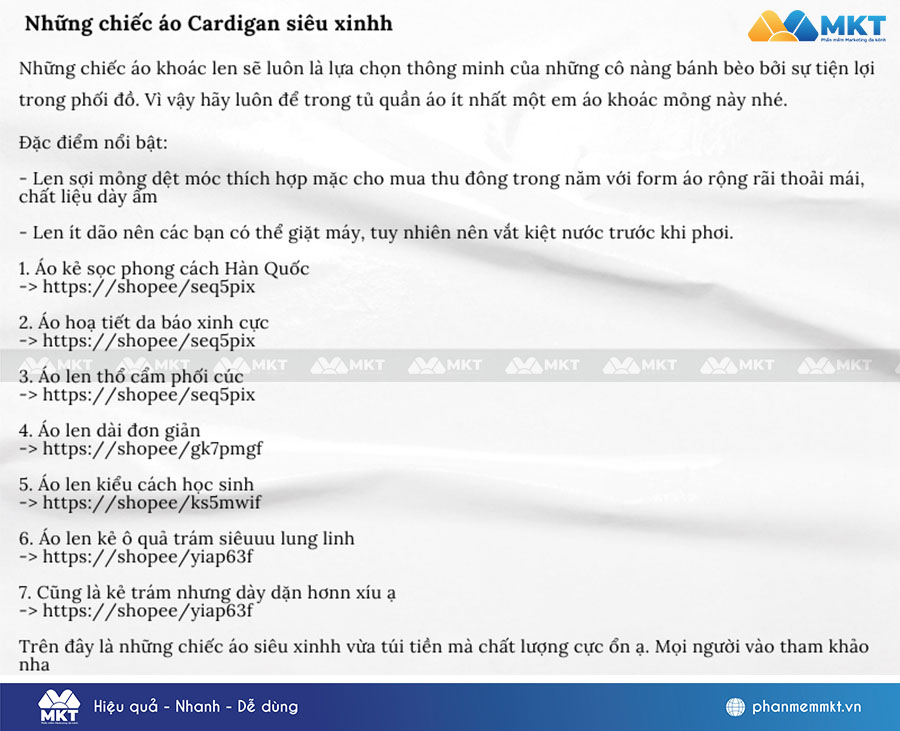 Những chiếc áo Cardigan siêu xinhh

MKT
Phần mềm Marketing đa kênh

Những chiếc áo khoác len sẽ luôn là lựa chọn thông minh của những cô nàng bánh bèo bởi sự tiện lợi trong phối đồ. Vì vậy hãy luôn để trong tủ quần áo ít nhất một em áo khoác mỏng này nhé.

Đặc điểm nổi bật:

- Len sợi mỏng dệt móc thích hợp mặc cho mua thu đông trong năm với form áo rộng rãi thoải mái, chất liệu dày ấm

- Len ít dão nên các bạn có thể giặt máy, tuy nhiên nên vắt kiệt nước trước khi phơi.

1. Áo kẻ sọc phong cách Hàn Quốc
-> https://shopee/seq5pix

2. Áo hoạ tiết da báo xinh cực
-> https://shopee/seq5pix

3. Áo len thổ cẩm phối cúc
-> https://shopee/seq5pix

4. Áo len dài đơn giản
-> https://shopee/gk7pmgf

5. Áo len kiểu cách học sinh
-> https://shopee/ks5mwif

6. Áo len kẻ ô quả trám siêuuu lung linh
-> https://shopee/yiap63f

7. Cũng là kẻ trám nhưng dày dặn hơnn xíu ạ
-> https://shopee/yiap63f

Trên đây là những chiếc áo siêu xinhh vừa túi tiền mà chất lượng cực ổn ạ. Mọi người vào tham khảo nha

MKT
Hiệu quả - Nhanh - Dễ dùng
phanmemmkt.vn

MKT